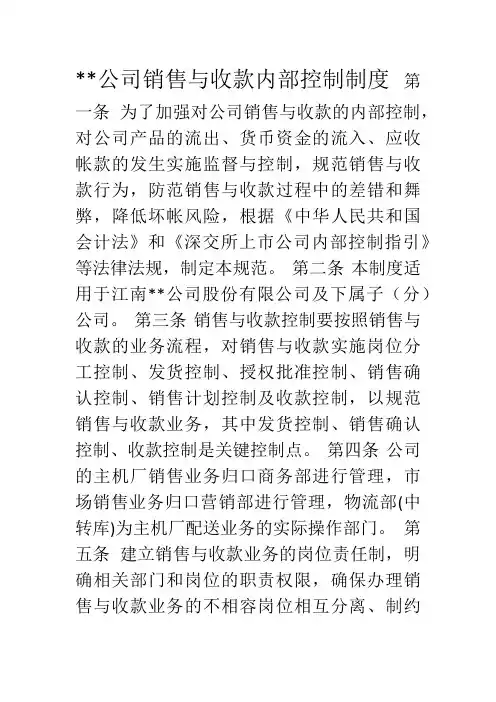 **公司销售与收款内部控制制度 第一条 为了加强对公司销售与收款的内部控制，对公司产品的流出、货币资金的流入、应收帐款的发生实施监督与控制，规范销售与收款行为，防范销售与收款过程中的差错和舞弊，降低坏帐风险，根据《中华人民共和国会计法》和《深交所上市公司内部控制指引》等法律法规，制定本规范。 第二条 本制度适用于江南**公司股份有限公司及下属子（分）公司。 第三条 销售与收款控制要按照销售与收款的业务流程，对销售与收款实施岗位分工控制、发货控制、授权批准控制、销售确认控制、销售计划控制及收款控制，以规范销售与收款业务，其中发货控制、销售确认控制、收款控制是关键控制点。 第四条 公司的主机厂销售业务归口商务部进行管理，市场销售业务归口营销部进行管理，物流部(中转库)为主机厂配送业务的实际操作部门。 第五条 建立销售与收款业务的岗位责任制，明确相关部门和岗位的职责权限，确保办理销售与收款业务的不相容岗位相互分离、制约